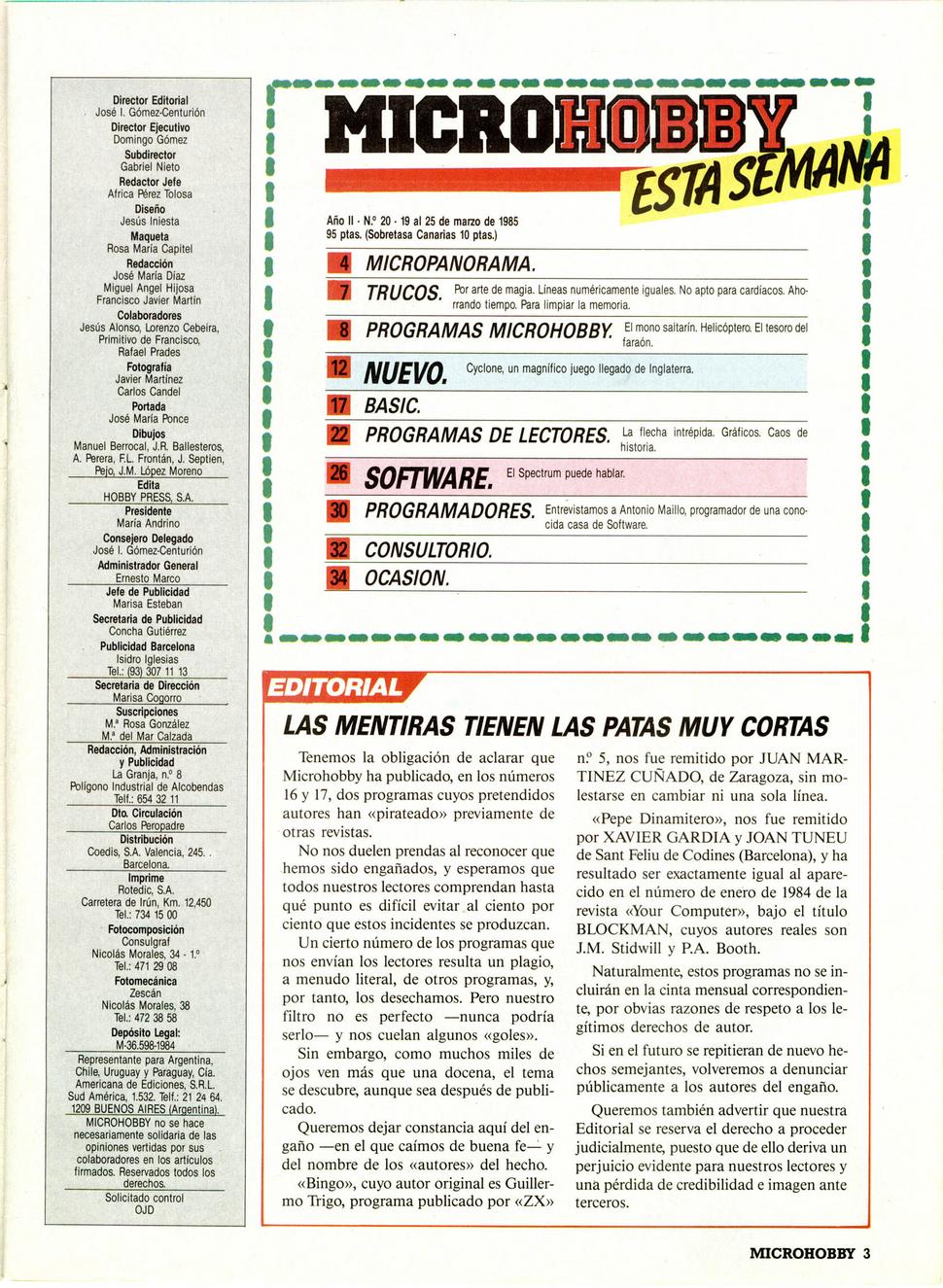 Director Editorial
José I. Gómez-Centurión
Director Ejecutivo
Domingo Gómez
Subdirector
Gabriel Nieto
Redactor Jefe
Africa Pérez Tolosa
Diseño
Jesús Iniesta
Maqueta
Rosa María Capitel
Redacción
José María Díaz
Miguel Angel Hijosa
Francisco Javier Martín
Colaboradores
Jesús Alonso, Lorenzo Cebeira,
Primitivo de Francisco,
Rafael Prades
Fotografía
Javier Martínez
Carlos Candel
Portada
José María Ponce
Dibujos
Manuel Berrocal, J.R. Ballesteros,
A. Perera, F.L. Frontán, J. Septien,
Pejo, J.M. López Moreno
Edita
HOBBY PRESS, S.A.
Presidente
María Andrino
Consejero Delegado
José I. Gómez-Centurión
Administrador General
Ernesto Marco
Jefe de Publicidad
Marisa Esteban
Secretaria de Publicidad
Concha Gutiérrez
Publicidad Barcelona
Isidro Iglesias
Tel.: (93) 307 11 13
Secretaria de Dirección
Marisa Cogorro
Suscripciones
M.ª Rosa González
M.ª del Mar Calzada
Redacción, Administración
y Publicidad
La Granja, n.º 8
Polígono Industrial de Alcobendas
Telf.: 654 32 11
Dto. Circulación
Carlos Peropadre
Distribución
Coedis, S.A. Valencia, 245.
Barcelona.
Imprime
Rotedic, S.A.
Carretera de Irún, Km. 12,450
Tel.: 734 15 00
Fotocomposición
Consulgraf
Nicolás Morales, 34 - 1.º
Tel.: 471 29 08
Fotomecánica
Zescán
Nicolás Morales, 38
Tel.: 472 38 58
Depósito Legal:
M-36.598-1984
Representante para Argentina, Chile, Uruguay y Paraguay, Cía. Americana de Ediciones, S.R.L. Sud América, 1.532. Telf.: 21 24 64. 1209 BUENOS AIRES (Argentina).
MICROHOBBY no se hace necesariamente solidaria de las opiniones vertidas por sus colaboradores en los artículos firmados. Reservados todos los derechos.
Solicitado control
OJD

MICROHOBBY
ESTA SEMANA

Año II - N.º 20 - 19 al 25 de marzo de 1985
95 ptas. (Sobretasa Canarias 10 ptas.)

4 MICROPANORAMA.
7 TRUCOS. Por arte de magia. Líneas numéricamente iguales. No apto para cardíacos. Ahorrando tiempo. Para limpiar la memoria.
8 PROGRAMAS MICROHOBBY. El mono saltarín. Helicóptero. El tesoro del faraón.
12 NUEVO. Cyclone, un magnífico juego llegado de Inglaterra.
17 BASIC.
22 PROGRAMAS DE LECTORES. La flecha intrépida. Gráficos. Caos de historia.
26 SOFTWARE. El Spectrum puede hablar.
30 PROGRAMADORES. Entrevistamos a Antonio Maillo, programador de una conocida casa de Software.
32 CONSULTORIO.
34 OCASION.

EDITORIAL

LAS MENTIRAS TIENEN LAS PATAS MUY CORTAS

Tenemos la obligación de aclarar que Microhobby ha publicado, en los números 16 y 17, dos programas cuyos pretendidos autores han «pirateado» previamente de otras revistas.

No nos duelen prendas al reconocer que hemos sido engañados, y esperamos que todos nuestros lectores comprendan hasta qué punto es difícil evitar al ciento por ciento que estos incidentes se produzcan.

Un cierto número de los programas que nos envían los lectores resulta un plagio, a menudo literal, de otros programas, y, por tanto, los desechamos. Pero nuestro filtro no es perfecto —nunca podría serlo— y nos cuelan algunos «goles».

Sin embargo, como muchos miles de ojos ven más que una docena, el tema se descubre, aunque sea después de publicado.

Queremos dejar constancia aquí del engaño —en el que caímos de buena fe— y del nombre de los «autores» del hecho.

«Bingo», cuyo autor original es Guillermo Trigo, programa publicado por «ZX» n.º 5, nos fue remitido por JUAN MARTINEZ CUÑADO, de Zaragoza, sin molestarse en cambiar ni una sola línea.

«Pepe Dinamitero», nos fue remitido por XAVIER GARDIA y JOAN TUNEU de Sant Feliu de Codines (Barcelona), y ha resultado ser exactamente igual al aparecido en el número de enero de 1984 de la revista «Your Computer», bajo el título BLOCKMAN, cuyos autores reales son J.M. Stidwill y P.A. Booth.

Naturalmente, estos programas no se incluirán en la cinta mensual correspondiente, por obvias razones de respeto a los legítimos derechos de autor.

Si en el futuro se repitieran de nuevo hechos semejantes, volveremos a denunciar públicamente a los autores del engaño.

Queremos también advertir que nuestra Editorial se reserva el derecho a proceder judicialmente, puesto que de ello deriva un perjuicio evidente para nuestros lectores y una pérdida de credibilidad e imagen ante terceros.

MICROHOBBY 3